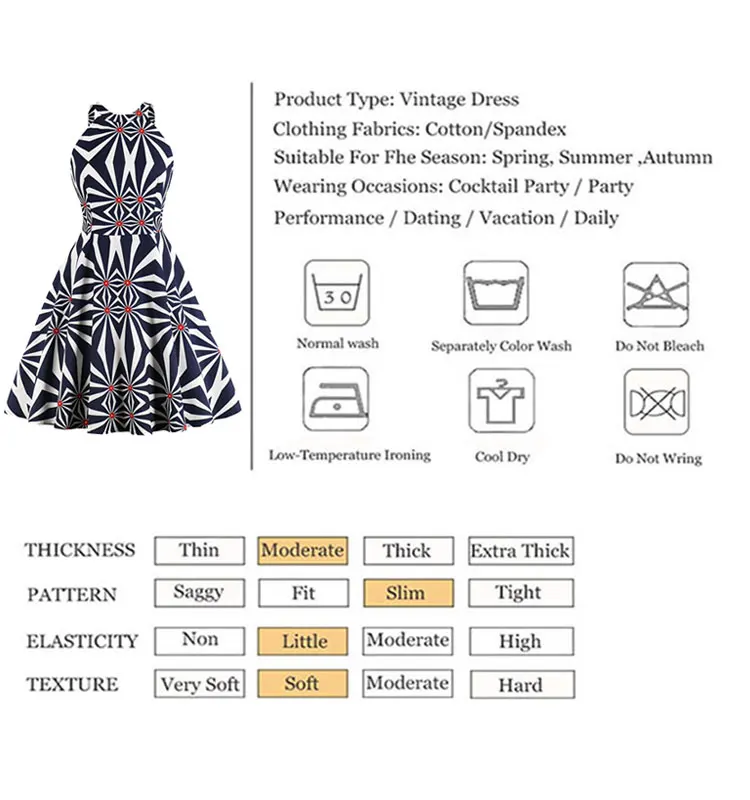 Product Type: Vintage Dress
Clothing Fabrics: Cotton/Spandex
Suitable For Fhe Season: Spring, Summer ,Autumn
Wearing Occasions: Cocktail Party / Party
Performance / Dating / Vacation / Daily

30
Normal wash
Separately Color Wash
Do Not Bleach
Low-Temperature Ironing
Cool Dry
Do Not Wring

| THICKNESS | Thin | Moderate | Thick | Extra Thick |
|---|---|---|---|---|
| PATTERN | Saggy | Fit | Slim | Tight |
| ELASTICITY | Non | Little | Moderate | High |
| TEXTURE | Very Soft | Soft | Moderate | Hard |